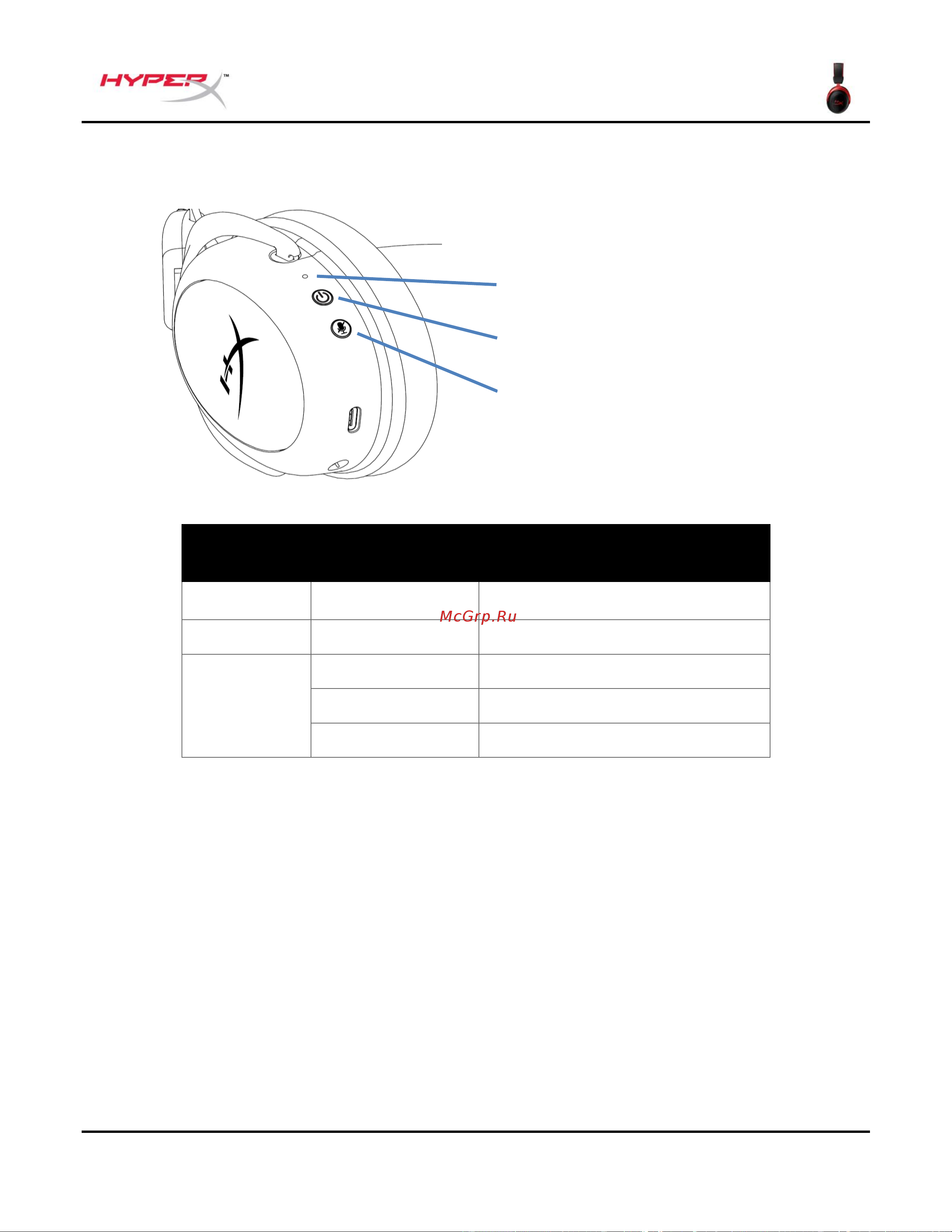 HYPERX™

McGrp.Ru